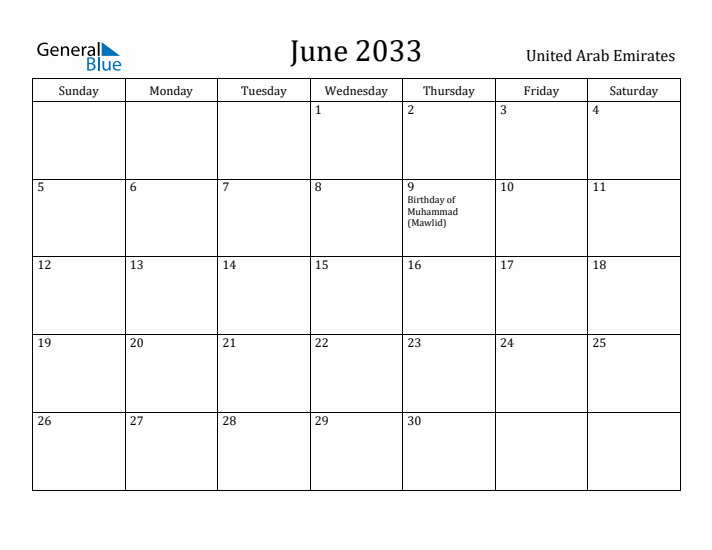 General Blue

June 2033

United Arab Emirates

| Sunday | Monday | Tuesday | Wednesday | Thursday | Friday | Saturday |
|---|---|---|---|---|---|---|
| | | | 1 | 2 | 3 | 4 |
| 5 | 6 | 7 | 8 | 9 Birthday of Muhammad (Mawlid) | 10 | 11 |
| 12 | 13 | 14 | 15 | 16 | 17 | 18 |
| 19 | 20 | 21 | 22 | 23 | 24 | 25 |
| 26 | 27 | 28 | 29 | 30 | | |